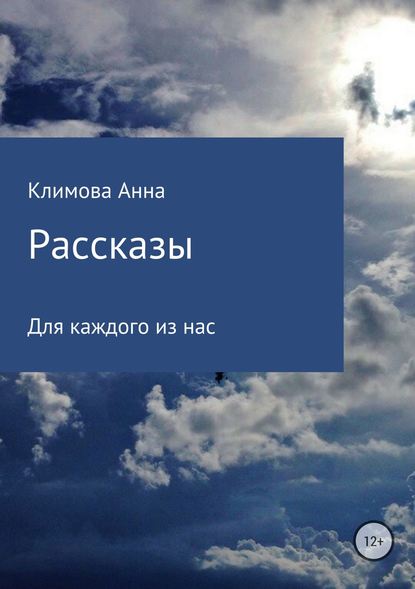 Климова Анна

Рассказы

Для каждого из нас

12+